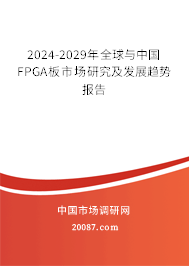 2024-2029年全球与中国FPGA板市场研究及发展趋势报告

中国市场调研网

20087.com